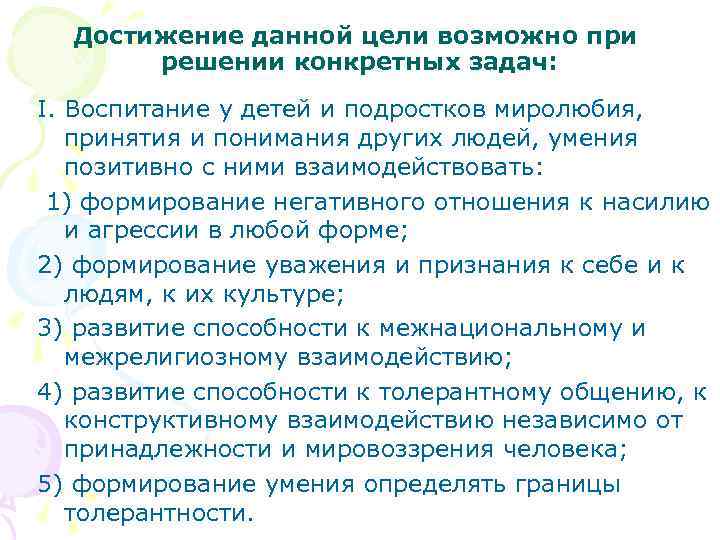 Достижение данной цели возможно при решении конкретных задач:

I. Воспитание у детей и подростков миролюбия, принятия и понимания других людей, умения позитивно с ними взаимодействовать:

1) формирование негативного отношения к насилию и агрессии в любой форме;

2) формирование уважения и признания к себе и к людям, к их культуре;

3) развитие способности к межнациональному и межрелигиозному взаимодействию;

4) развитие способности к толерантному общению, к конструктивному взаимодействию независимо от принадлежности и мировоззрения человека;

5) формирование умения определять границы толерантности.